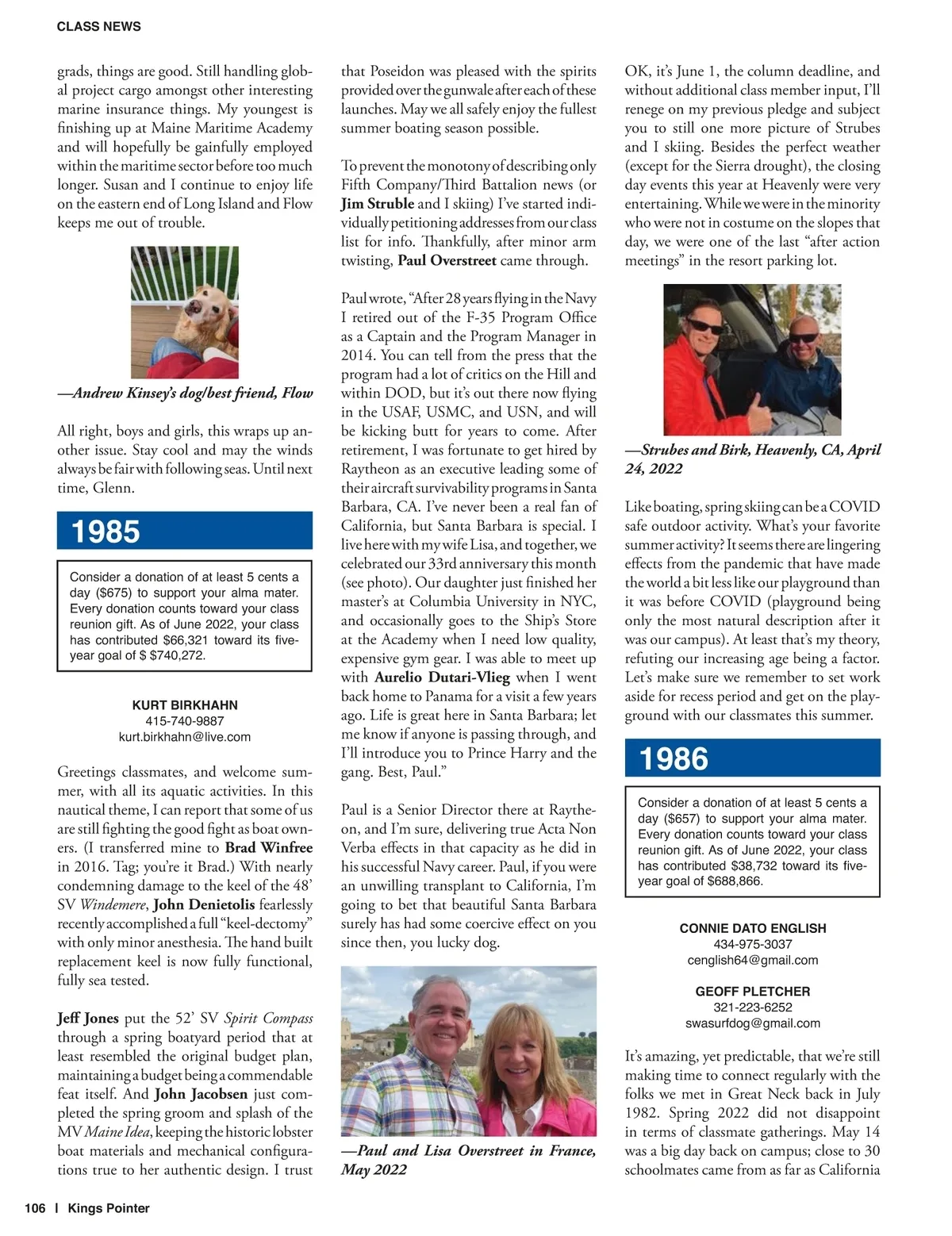 CLASS NEWS

grads, things are good. Still handling global project cargo amongst other interesting marine insurance things. My youngest is finishing up at Maine Maritime Academy and will hopefully be gainfully employed within the maritime sector before too much longer. Susan and I continue to enjoy life on the eastern end of Long Island and Flow keeps me out of trouble.

—Andrew Kinsey's dog/best friend, Flow

All right, boys and girls, this wraps up another issue. Stay cool and may the winds always be fair with following seas. Until next time, Glenn.

1985

Consider a donation of at least 5 cents a day ($675) to support your alma mater. Every donation counts toward your class reunion gift. As of June 2022, your class has contributed $66,321 toward its five-year goal of $ $740,272.

KURT BIRKHAHN
415-740-9887
kurt.birkhahn@live.com

Greetings classmates, and welcome summer, with all its aquatic activities. In this nautical theme, I can report that some of us are still fighting the good fight as boat owners. (I transferred mine to Brad Winfree in 2016. Tag; you're it Brad.) With nearly condemning damage to the keel of the 48' SV Windemere, John Denietolis fearlessly recently accomplished a full "keel-dectomy" with only minor anesthesia. The hand built replacement keel is now fully functional, fully sea tested.

Jeff Jones put the 52' SV Spirit Compass through a spring boatyard period that at least resembled the original budget plan, maintaining a budget being a commendable feat itself. And John Jacobsen just completed the spring groom and splash of the MV Maine Idea, keeping the historic lobster boat materials and mechanical configurations true to her authentic design. I trust

that Poseidon was pleased with the spirits provided over the gunwale after each of these launches. May we all safely enjoy the fullest summer boating season possible.

To prevent the monotony of describing only Fifth Company/Third Battalion news (or Jim Struble and I skiing) I've started individually petitioning addresses from our class list for info. Thankfully, after minor arm twisting, Paul Overstreet came through.

Paul wrote, "After 28 years flying in the Navy I retired out of the F-35 Program Office as a Captain and the Program Manager in 2014. You can tell from the press that the program had a lot of critics on the Hill and within DOD, but it's out there now flying in the USAF, USMC, and USN, and will be kicking butt for years to come. After retirement, I was fortunate to get hired by Raytheon as an executive leading some of their aircraft survivability programs in Santa Barbara, CA. I've never been a real fan of California, but Santa Barbara is special. I live here with my wife Lisa, and together, we celebrated our 33rd anniversary this month (see photo). Our daughter just finished her master's at Columbia University in NYC, and occasionally goes to the Ship's Store at the Academy when I need low quality, expensive gym gear. I was able to meet up with Aurelio Dutari-Vlieg when I went back home to Panama for a visit a few years ago. Life is great here in Santa Barbara; let me know if anyone is passing through, and I'll introduce you to Prince Harry and the gang. Best, Paul."

Paul is a Senior Director there at Raytheon, and I'm sure, delivering true Acta Non Verba effects in that capacity as he did in his successful Navy career. Paul, if you were an unwilling transplant to California, I'm going to bet that beautiful Santa Barbara surely has had some coercive effect on you since then, you lucky dog.

—Paul and Lisa Overstreet in France, May 2022

OK, it's June 1, the column deadline, and without additional class member input, I'll renege on my previous pledge and subject you to still one more picture of Strubes and I skiing. Besides the perfect weather (except for the Sierra drought), the closing day events this year at Heavenly were very entertaining. While we were in the minority who were not in costume on the slopes that day, we were one of the last "after action meetings" in the resort parking lot.

—Strubes and Birk, Heavenly, CA, April 24, 2022

Like boating, spring skiing can be a COVID safe outdoor activity. What's your favorite summer activity? It seems there are lingering effects from the pandemic that have made the world a bit less like our playground than it was before COVID (playground being only the most natural description after it was our campus). At least that's my theory, refuting our increasing age being a factor. Let's make sure we remember to set work aside for recess period and get on the playground with our classmates this summer.

1986

Consider a donation of at least 5 cents a day ($657) to support your alma mater. Every donation counts toward your class reunion gift. As of June 2022, your class has contributed $38,732 toward its five-year goal of $688,866.

CONNIE DATO ENGLISH
434-975-3037
cenglish64@gmail.com

GEOFF PLETCHER
321-223-6252
swasurfdog@gmail.com

It's amazing, yet predictable, that we're still making time to connect regularly with the folks we met in Great Neck back in July 1982. Spring 2022 did not disappoint in terms of classmate gatherings. May 14 was a big day back on campus; close to 30 schoolmates came from as far as California

106 | Kings Pointer